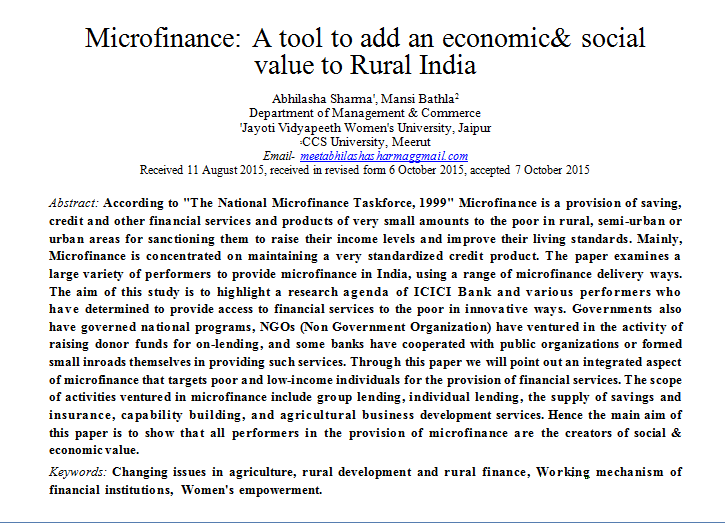 Microfinance: A tool to add an economic& social value to Rural India

Abhilasha Sharma¹, Mansi Bathla²
Department of Management & Commerce
¹Jayoti Vidyapeeth Women's University, Jaipur
²CCS University, Meerut
Email- meetabhilashasharmaggmail.com
Received 11 August 2015, received in revised form 6 October 2015, accepted 7 October 2015

Abstract: According to "The National Microfinance Taskforce, 1999" Microfinance is a provision of saving, credit and other financial services and products of very small amounts to the poor in rural, semi-urban or urban areas for sanctioning them to raise their income levels and improve their living standards. Mainly, Microfinance is concentrated on maintaining a very standardized credit product. The paper examines a large variety of performers to provide microfinance in India, using a range of microfinance delivery ways. The aim of this study is to highlight a research agenda of ICICI Bank and various performers who have determined to provide access to financial services to the poor in innovative ways. Governments also have governed national programs, NGOs (Non Government Organization) have ventured in the activity of raising donor funds for on-lending, and some banks have cooperated with public organizations or formed small inroads themselves in providing such services. Through this paper we will point out an integrated aspect of microfinance that targets poor and low-income individuals for the provision of financial services. The scope of activities ventured in microfinance include group lending, individual lending, the supply of savings and insurance, capability building, and agricultural business development services. Hence the main aim of this paper is to show that all performers in the provision of microfinance are the creators of social & economic value.

Keywords: Changing issues in agriculture, rural development and rural finance, Working mechanism of financial institutions, Women's empowerment.